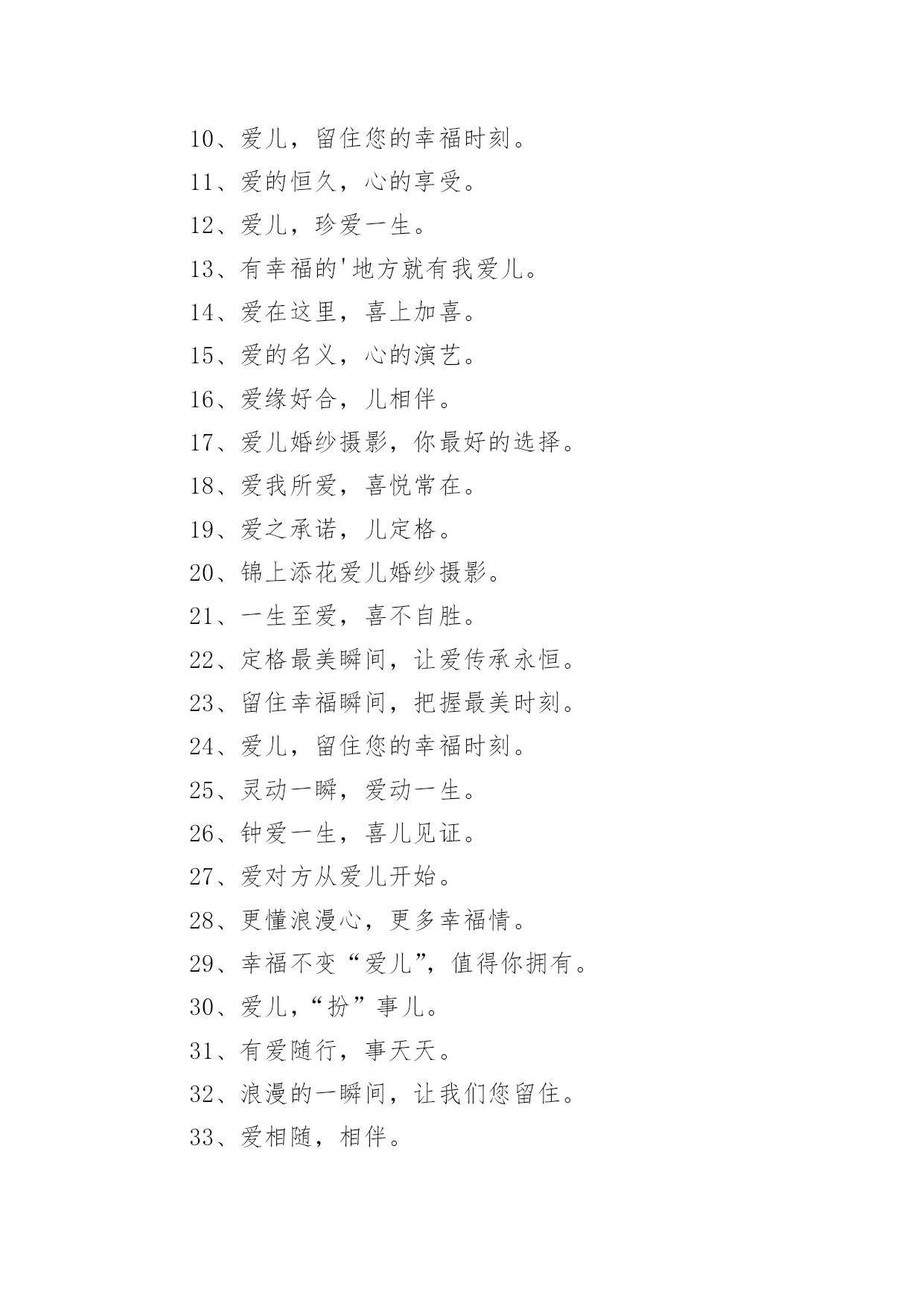 10、爱儿，留住您的幸福时刻。

11、爱的恒久，心的享受。

12、爱儿，珍爱一生。

13、有幸福的'地方就有我爱儿。

14、爱在这里，喜上加喜。

15、爱的名义，心的演艺。

16、爱缘好合，儿相伴。

17、爱儿婚纱摄影，你最好的选择。

18、爱我所爱，喜悦常在。

19、爱之承诺，儿定格。

20、锦上添花爱儿婚纱摄影。

21、一生至爱，喜不自胜。

22、定格最美瞬间，让爱传承永恒。

23、留住幸福瞬间，把握最美时刻。

24、爱儿，留住您的幸福时刻。

25、灵动一瞬，爱动一生。

26、钟爱一生，喜儿见证。

27、爱对方从爱儿开始。

28、更懂浪漫心，更多幸福情。

29、幸福不变“爱儿”，值得你拥有。

30、爱儿，“扮”事儿。

31、有爱随行，事天天。

32、浪漫的一瞬间，让我们您留住。

33、爱相随，相伴。